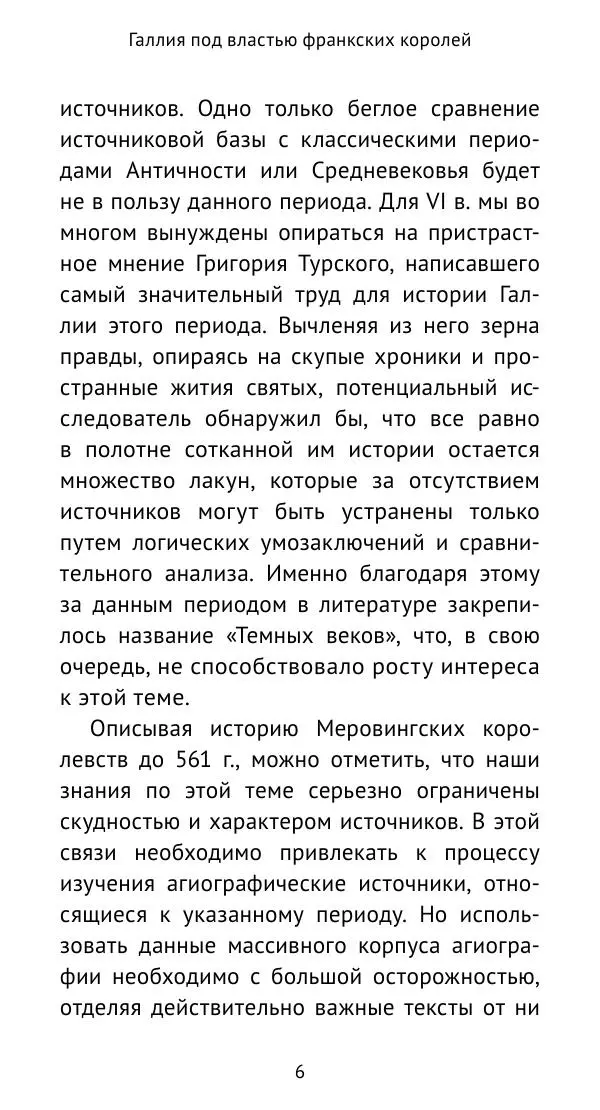 Галлия под властью франкских королей

источников. Одно только беглое сравнение источниковой базы с классическими периодами Античности или Средневековья будет не в пользу данного периода. Для VI в. мы во многом вынуждены опираться на пристрастное мнение Григория Турского, написавшего самый значительный труд для истории Галлии этого периода. Вычленяя из него зерна правды, опираясь на скупые хроники и пространные жития святых, потенциальный исследователь обнаружил бы, что все равно в полотне сотканной им истории остается множество лакун, которые за отсутствием источников могут быть устранены только путем логических умозаключений и сравнительного анализа. Именно благодаря этому за данным периодом в литературе закрепилось название «Темных веков», что, в свою очередь, не способствовало росту интереса к этой теме.

Описывая историю Меровингских королевств до 561 г., можно отметить, что наши знания по этой теме серьезно ограничены скудностью и характером источников. В этой связи необходимо привлекать к процессу изучения агиографические источники, относящиеся к указанному периоду. Но использовать данные массивного корпуса агиографии необходимо с большой осторожностью, отделяя действительно важные тексты от ни

6